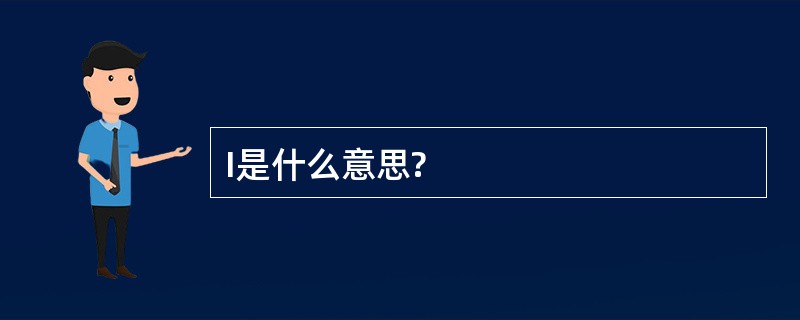 I是什么意思?